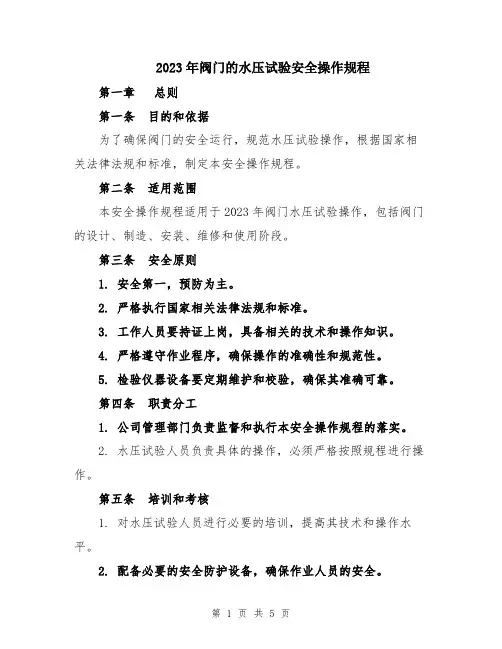 2023年阀门的水压试验安全操作规程

第一章　总则

第一条　目的和依据

为了确保阀门的安全运行，规范水压试验操作，根据国家相关法律法规和标准，制定本安全操作规程。

第二条　适用范围

本安全操作规程适用于2023年阀门水压试验操作，包括阀门的设计、制造、安装、维修和使用阶段。

第三条　安全原则

1. 安全第一，预防为主。

2. 严格执行国家相关法律法规和标准。

3. 工作人员要持证上岗，具备相关的技术和操作知识。

4. 严格遵守作业程序，确保操作的准确性和规范性。

5. 检验仪器设备要定期维护和校验，确保其准确可靠。

第四条　职责分工

1. 公司管理部门负责监督和执行本安全操作规程的落实。

2. 水压试验人员负责具体的操作，必须严格按照规程进行操作。

第五条　培训和考核

1. 对水压试验人员进行必要的培训，提高其技术和操作水平。

2. 配备必要的安全防护设备，确保作业人员的安全。

第 1 页 共 5 页